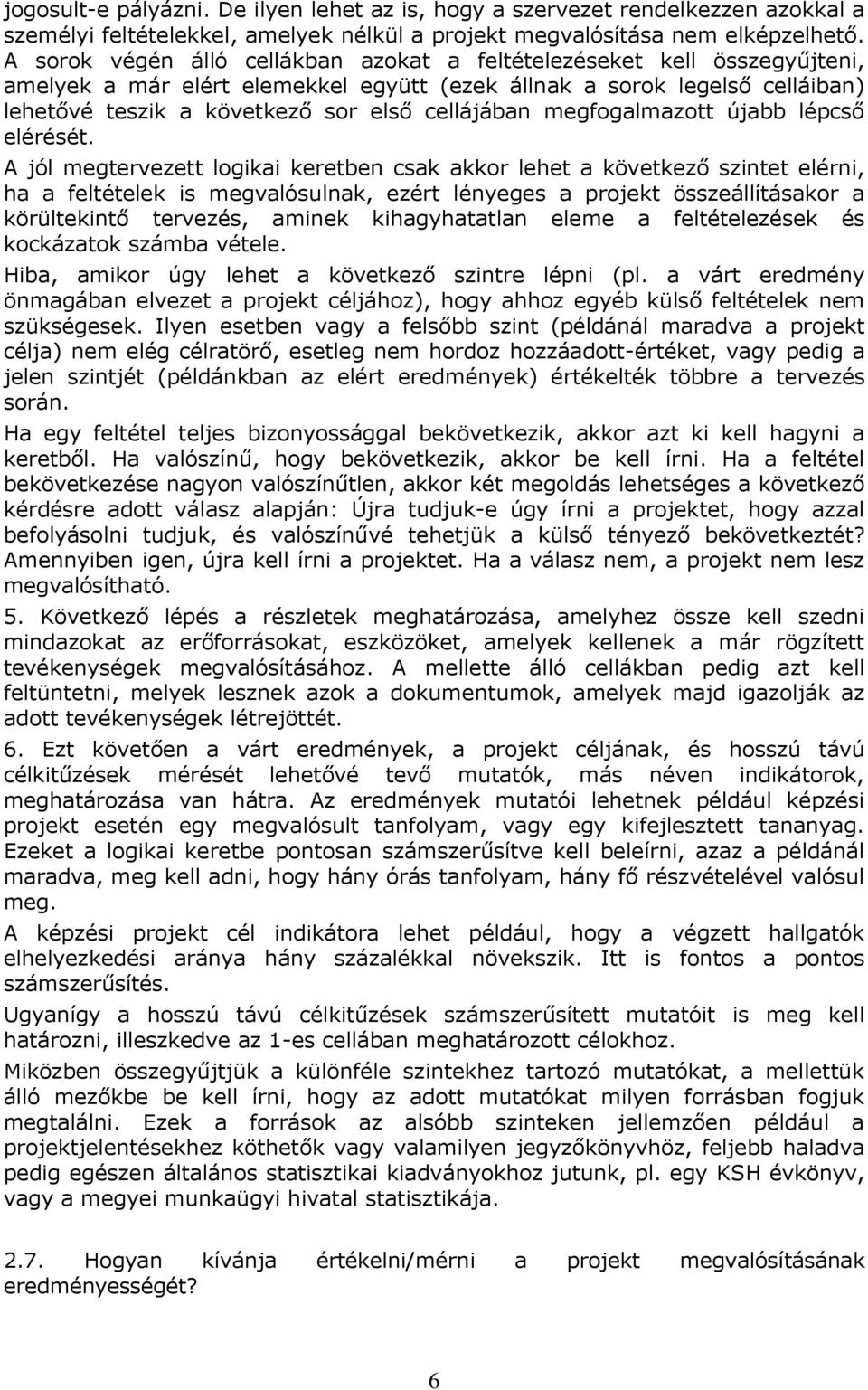 jogosult-e pályázni. De ilyen lehet az is, hogy a szervezet rendelkezzen azokkal a személyi feltételekkel, amelyek nélkül a projekt megvalósítása nem elképzelhető. A sorok végén álló cellákban azokat a feltételezéseket kell összegyűjteni, amelyek a már elért elemekkel együtt (ezek állnak a sorok legelső celláiban) lehetővé teszik a következő sor első cellájában megfogalmazott újabb lépcső elérését.

A jól megtervezett logikai keretben csak akkor lehet a következő szintet elérni, ha a feltételek is megvalósulnak, ezért lényeges a projekt összeállításakor a körültekintő tervezés, aminek kihagyhatatlan eleme a feltételezések és kockázatok számba vétele.

Hiba, amikor úgy lehet a következő szintre lépni (pl. a várt eredmény önmagában elvezet a projekt céljához), hogy ahhoz egyéb külső feltételek nem szükségesek. Ilyen esetben vagy a felsőbb szint (példánál maradva a projekt célja) nem elég célratörő, esetleg nem hordoz hozzáadott-értéket, vagy pedig a jelen szintjét (példánkban az elért eredmények) értékelték többre a tervezés során.

Ha egy feltétel teljes bizonyossággal bekövetkezik, akkor azt ki kell hagyni a keretből. Ha valószínű, hogy bekövetkezik, akkor be kell írni. Ha a feltétel bekövetkezése nagyon valószínűtlen, akkor két megoldás lehetséges a következő kérdésre adott válasz alapján: Újra tudjuk-e úgy írni a projektet, hogy azzal befolyásolni tudjuk, és valószínűvé tehetjük a külső tényező bekövetkeztét? Amennyiben igen, újra kell írni a projektet. Ha a válasz nem, a projekt nem lesz megvalósítható.

5. Következő lépés a részletek meghatározása, amelyhez össze kell szedni mindazokat az erőforrásokat, eszközöket, amelyek kellenek a már rögzített tevékenységek megvalósításához. A mellette álló cellákban pedig azt kell feltüntetni, melyek lesznek azok a dokumentumok, amelyek majd igazolják az adott tevékenységek létrejöttét.

6. Ezt követően a várt eredmények, a projekt céljának, és hosszú távú célkitűzések mérését lehetővé tevő mutatók, más néven indikátorok, meghatározása van hátra. Az eredmények mutatói lehetnek például képzési projekt esetén egy megvalósult tanfolyam, vagy egy kifejlesztett tananyag. Ezeket a logikai keretbe pontosan számszerűsítve kell beleírni, azaz a példánál maradva, meg kell adni, hogy hány órás tanfolyam, hány fő részvételével valósul meg.

A képzési projekt cél indikátora lehet például, hogy a végzett hallgatók elhelyezkedési aránya hány százalékkal növekszik. Itt is fontos a pontos számszerűsítés.

Ugyanígy a hosszú távú célkitűzések számszerűsített mutatóit is meg kell határozni, illeszkedve az 1-es cellában meghatározott célokhoz.

Miközben összegyűjtjük a különféle szintekhez tartozó mutatókat, a mellettük álló mezőkbe be kell írni, hogy az adott mutatókat milyen forrásban fogjuk megtalálni. Ezek a források az alsóbb szinteken jellemzően például a projektjelentésekhez köthetők vagy valamilyen jegyzőkönyvhöz, feljebb haladva pedig egészen általános statisztikai kiadványokhoz jutunk, pl. egy KSH évkönyv, vagy a megyei munkaügyi hivatal statisztikája.

2.7. Hogyan kívánja értékelni/mérni a projekt megvalósításának eredményességét?

6